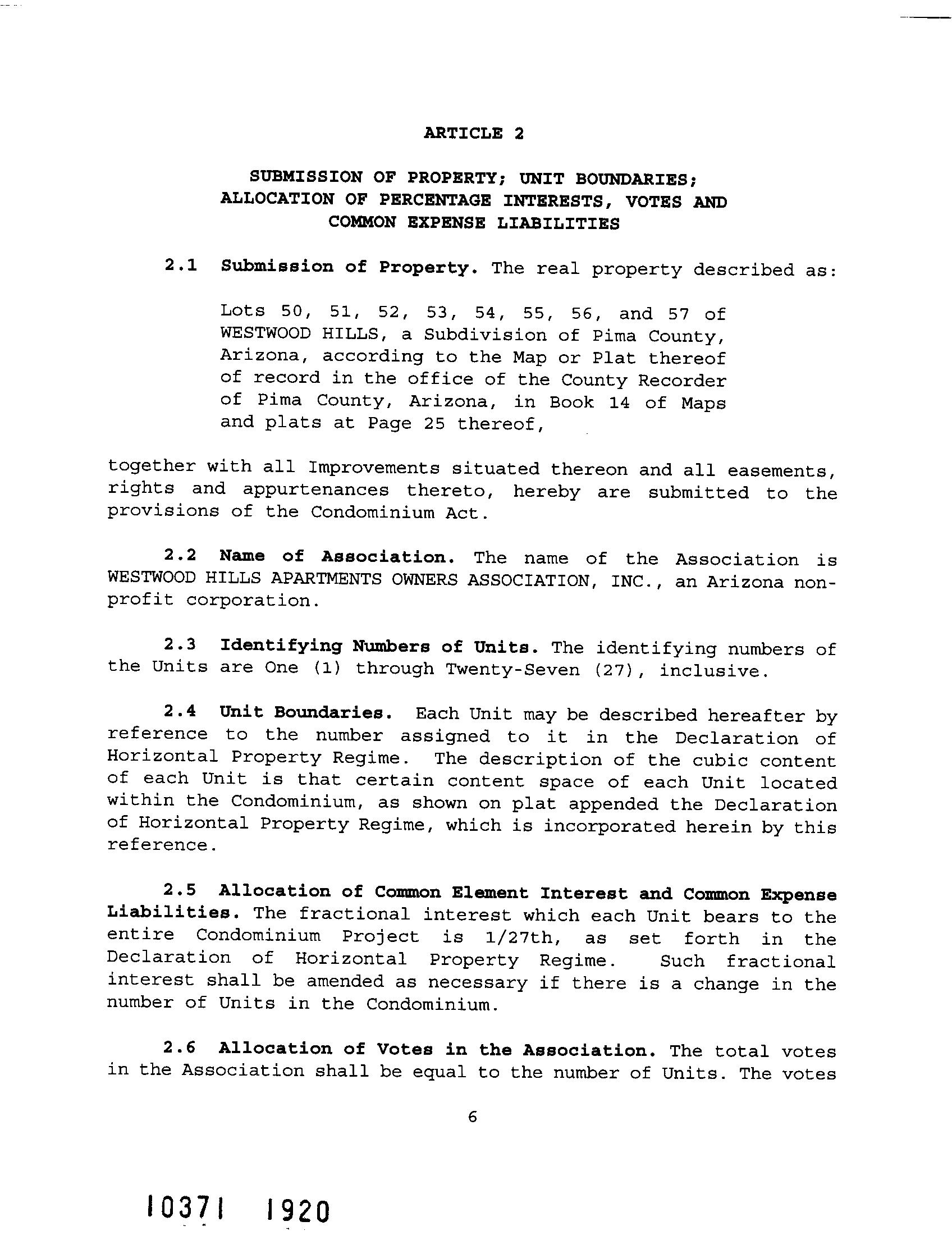 ARTICLE 2

SUBMISSION OF PROPERTY; UNIT BOUNDARIES; ALLOCATION OF PERCENTAGE INTERESTS, VOTES AND COMMON EXPENSE LIABILITIES

2.1 Submission of Property. The real property described as:

Lots 50, 51, 52, 53, 54, 55, 56, and 57 of WESTWOOD HILLS, a Subdivision of Pima County, Arizona, according to the Map or Plat thereof of record in the office of the County Recorder of Pima County, Arizona, in Book 14 of Maps and plats at Page 25 thereof,

together with all Improvements situated thereon and all easements, rights and appurtenances thereto, hereby are submitted to the provisions of the Condominium Act.

2.2 Name of Association. The name of the Association is WESTWOOD HILLS APARTMENTS OWNERS ASSOCIATION, INC., an Arizona non-profit corporation.

2.3 Identifying Numbers of Units. The identifying numbers of the Units are One (1) through Twenty-Seven (27), inclusive.

2.4 Unit Boundaries. Each Unit may be described hereafter by reference to the number assigned to it in the Declaration of Horizontal Property Regime. The description of the cubic content of each Unit is that certain content space of each Unit located within the Condominium, as shown on plat appended the Declaration of Horizontal Property Regime, which is incorporated herein by this reference.

2.5 Allocation of Common Element Interest and Common Expense Liabilities. The fractional interest which each Unit bears to the entire Condominium Project is 1/27th, as set forth in the Declaration of Horizontal Property Regime. Such fractional interest shall be amended as necessary if there is a change in the number of Units in the Condominium.

2.6 Allocation of Votes in the Association. The total votes in the Association shall be equal to the number of Units. The votes

6

10371 1920